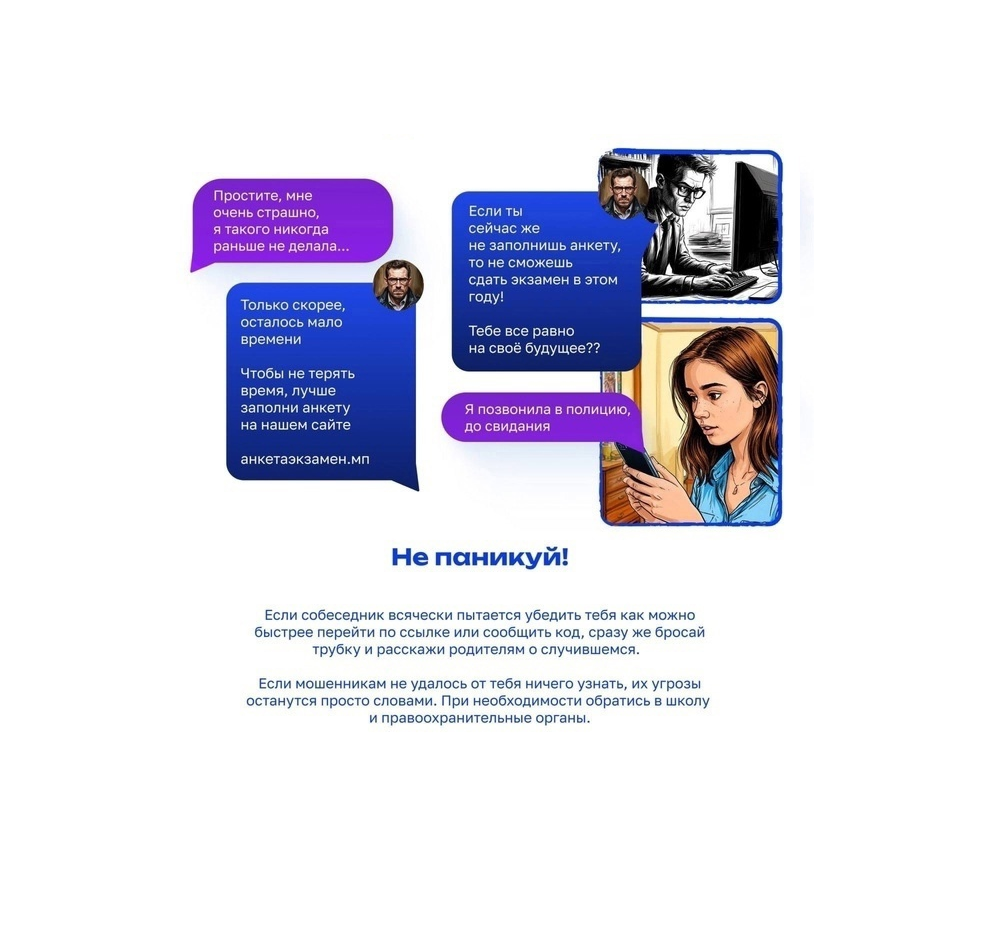 Простите, мне очень страшно, я такого никогда раньше не делала...

Только скорее, осталось мало времени

Чтобы не терять время, лучше заполни анкету на нашем сайте

анкетаэкзамен.мп

Если ты сейчас же не заполнишь анкету, то не сможешь сдать экзамен в этом году!

Тебе все равно на своё будущее??

Я позвонила в полицию, до свидания

Не паникуй!

Если собеседник всячески пытается убедить тебя как можно быстрее перейти по ссылке или сообщить код, сразу же бросай трубку и расскажи родителям о случившемся.

Если мошенникам не удалось от тебя ничего узнать, их угрозы останутся просто словами. При необходимости обратись в школу и правоохранительные органы.